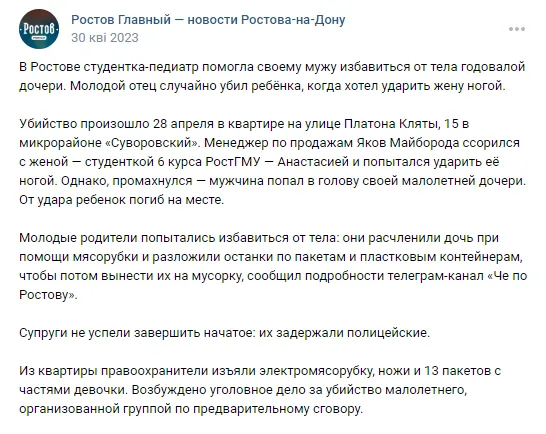 Ростов

Ростов Главный — новости Ростова-на-Дону
30 кві 2023

В Ростове студентка-педиатр помогла своему мужу избавиться от тела годовалой дочери. Молодой отец случайно убил ребёнка, когда хотел ударить жену ногой.

Убийство произошло 28 апреля в квартире на улице Платона Кляты, 15 в микрорайоне «Суворовский». Менеджер по продажам Яков Майборода ссорился с женой — студенткой 6 курса РостГМУ — Анастасией и попытался ударить её ногой. Однако, промахнулся — мужчина попал в голову своей малолетней дочери. От удара ребенок погиб на месте.

Молодые родители попытались избавиться от тела: они расчленили дочь при помощи мясорубки и разложили останки по пакетам и пластковым контейнерам, чтобы потом вынести их на мусорку, сообщил подробности телеграм-канал «Че по Ростову».

Супруги не успели завершить начатое: их задержали полицейские.

Из квартиры правоохранители изъяли электромясорубку, ножи и 13 пакетов с частями девочки. Возбуждено уголовное дело за убийство малолетнего, организованной группой по предварительному сговору.